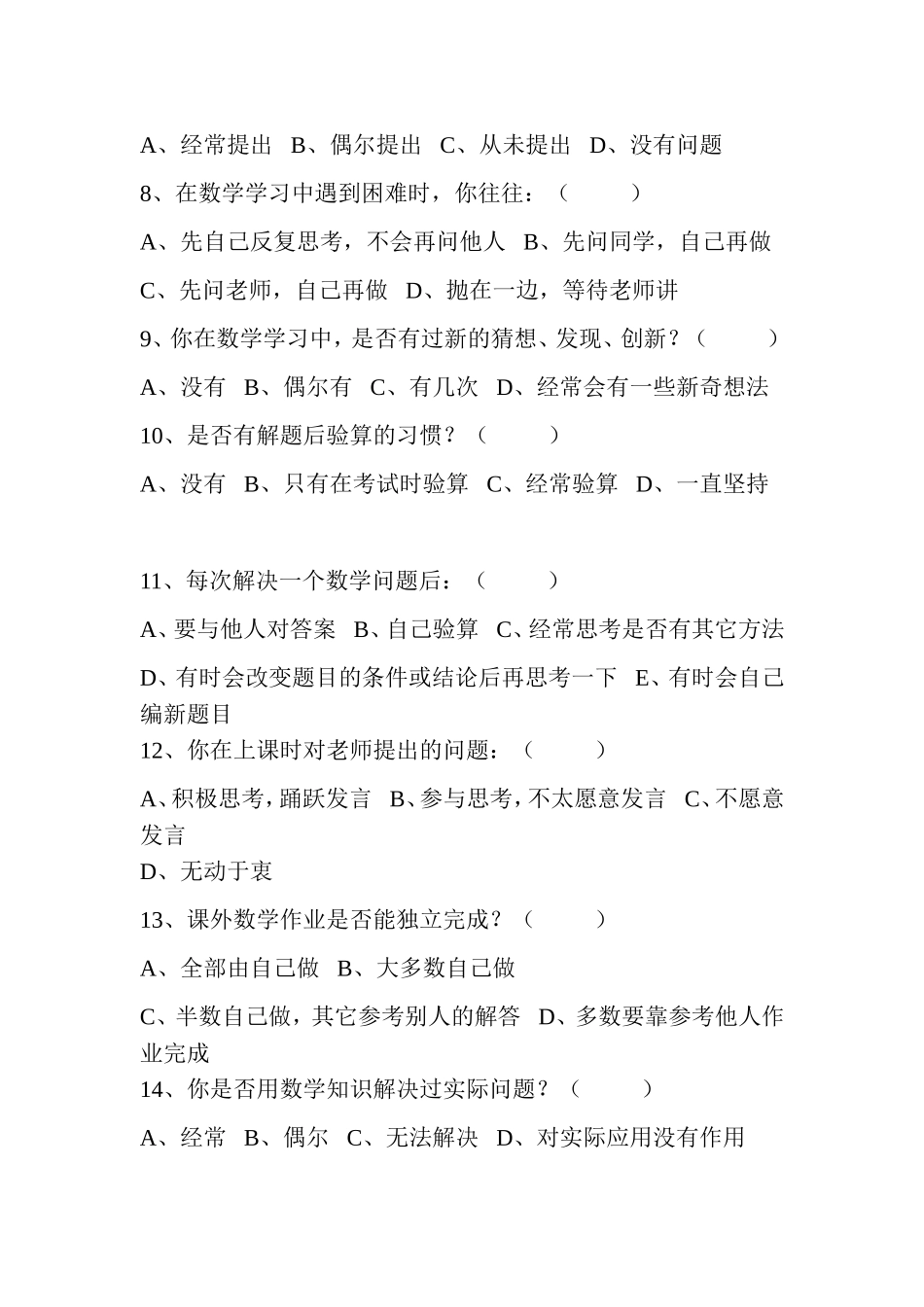 A、经常提出 B、偶尔提出 C、从未提出 D、没有问题

8、在数学学习中遇到困难时，你往往：（ ）

A、先自己反复思考，不会再问他人 B、先问同学，自己再做

C、先问老师，自己再做 D、抛在一边，等待老师讲

9、你在数学学习中，是否有过新的猜想、发现、创新？（ ）

A、没有 B、偶尔有 C、有几次 D、经常会有一些新奇想法

10、是否有解题后验算的习惯？（ ）

A、没有 B、只有在考试时验算 C、经常验算 D、一直坚持

11、每次解决一个数学问题后：（ ）

A、要与他人对答案 B、自己验算 C、经常思考是否有其它方法

D、有时会改变题目的条件或结论后再思考一下 E、有时会自己编新题目

12、你在上课时对老师提出的问题：（ ）

A、积极思考，踊跃发言 B、参与思考，不太愿意发言 C、不愿意发言

D、无动于衷

13、课外数学作业是否能独立完成？（ ）

A、全部由自己做 B、大多数自己做

C、半数自己做，其它参考别人的解答 D、多数要靠参考他人作业完成

14、你是否用数学知识解决过实际问题？（ ）

A、经常 B、偶尔 C、无法解决 D、对实际应用没有作用